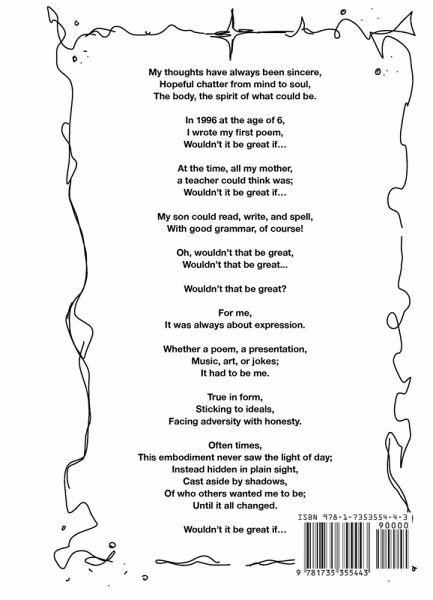 My thoughts have always been sincere,
Hopeful chatter from mind to soul,
The body, the spirit of what could be.

In 1996 at the age of 6,
I wrote my first poem,
Wouldn't it be great if…

At the time, all my mother,
a teacher could think was;
Wouldn't it be great if…

My son could read, write, and spell,
With good grammar, of course!

Oh, wouldn't that be great,
Wouldn't that be great…

Wouldn't that be great?

For me,
It was always about expression.

Whether a poem, a presentation,
Music, art, or jokes;
It had to be me.

True in form,
Sticking to ideals,
Facing adversity with honesty.

Often times,
This embodiment never saw the light of day;
Instead hidden in plain sight,
Cast aside by shadows,
Of who others wanted me to be;
Until it all changed.

Wouldn't it be great if…

ISBN 978-1-7353554-4-3
90000
9 781735 355443